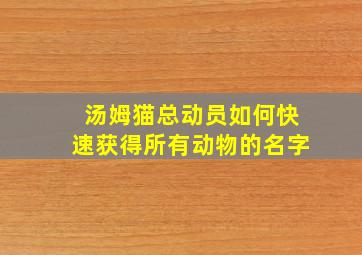 汤姆猫总动员如何快速获得所有动物的名字